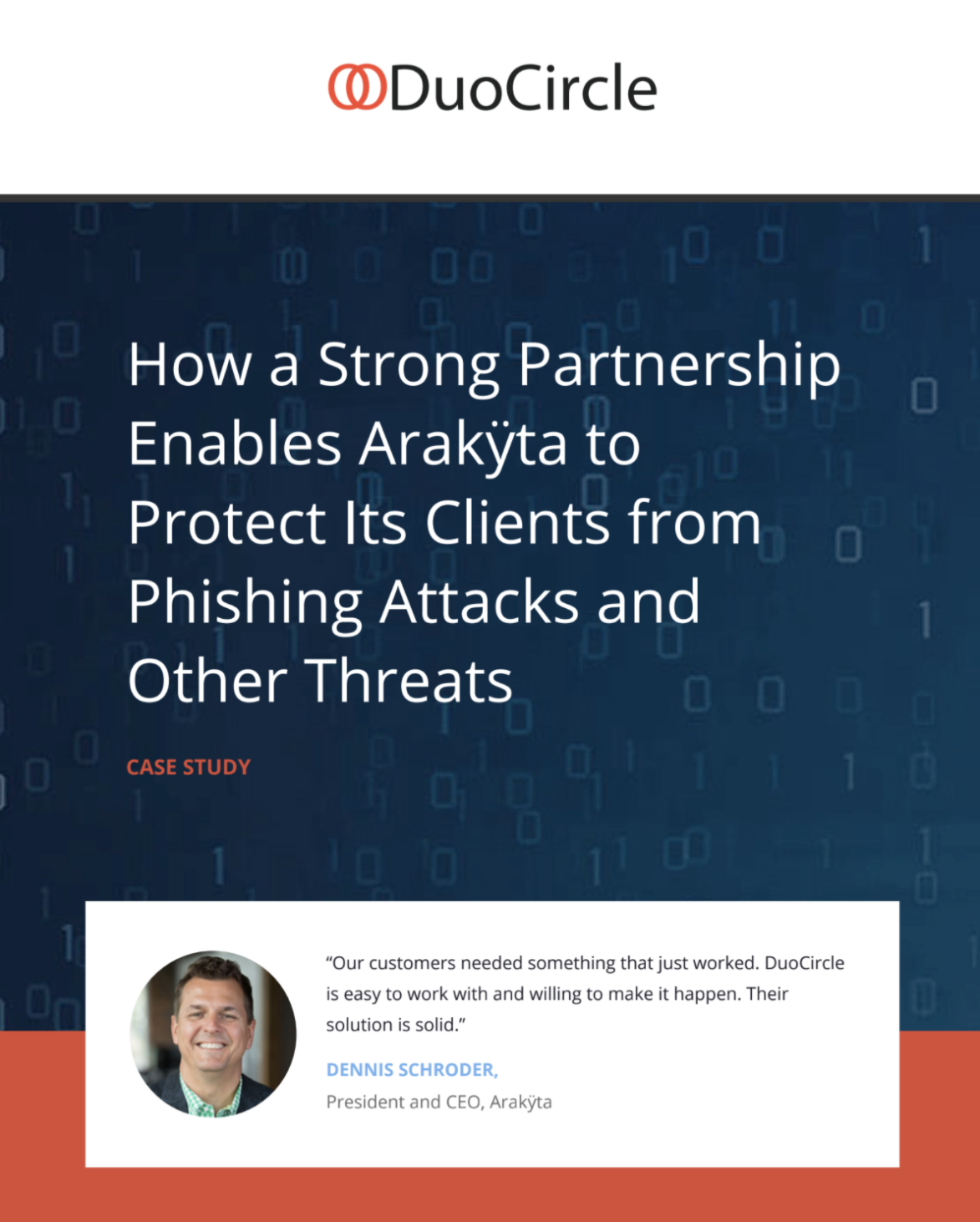 DuoCircle

How a Strong Partnership Enables Arakÿta to Protect Its Clients from Phishing Attacks and Other Threats

CASE STUDY

"Our customers needed something that just worked. DuoCircle is easy to work with and willing to make it happen. Their solution is solid."

DENNIS SCHRODER,
President and CEO, Arakÿta